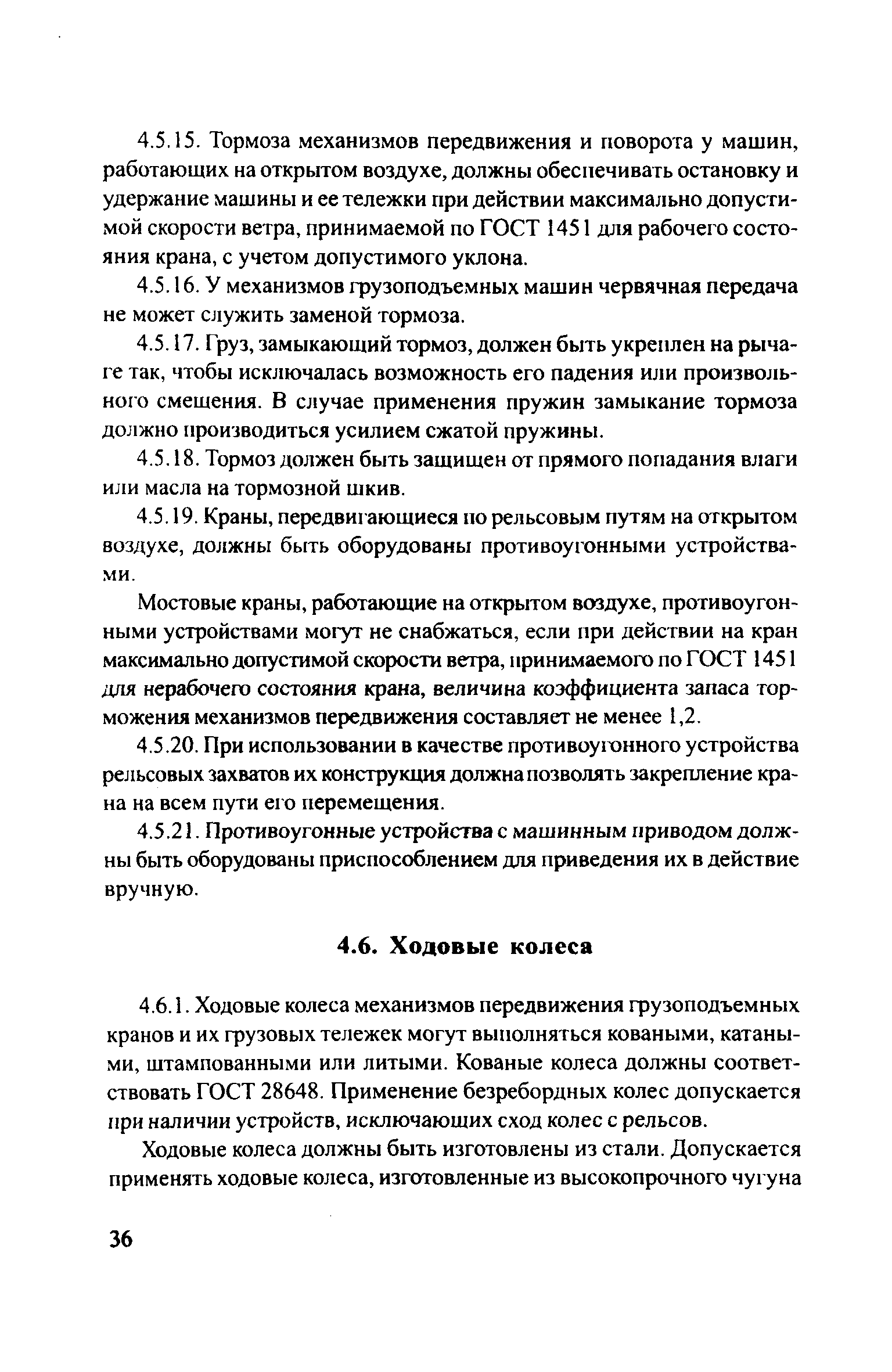 4.5.15. Тормоза механизмов передвижения и поворота у машин, работающих на открытом воздухе, должны обеспечивать остановку и удержание машины и ее тележки при действии максимально допустимой скорости ветра, принимаемой по ГОСТ 1451 для рабочего состояния крана, с учетом допустимого уклона.

4.5.16. У механизмов грузоподъемных машин червячная передача не может служить заменой тормоза.

4.5.17. Груз, замыкающий тормоз, должен быть укреплен на рычаге так, чтобы исключалась возможность его падения или произвольного смещения. В случае применения пружин замыкание тормоза должно производиться усилием сжатой пружины.

4.5.18. Тормоз должен быть защищен от прямого попадания влаги или масла на тормозной шкив.

4.5.19. Краны, передвигающиеся по рельсовым путям на открытом воздухе, должны быть оборудованы противоугонными устройствами.

Мостовые краны, работающие на открытом воздухе, противоугонными устройствами могут не снабжаться, если при действии на кран максимально допустимой скорости ветра, принимаемого по ГОСТ 1451 для нерабочего состояния крана, величина коэффициента запаса торможения механизмов передвижения составляет не менее 1,2.

4.5.20. При использовании в качестве противоугонного устройства рельсовых захватов их конструкция должна позволять закрепление крана на всем пути его перемещения.

4.5.21. Противоугонные устройства с машинным приводом должны быть оборудованы приспособлением для приведения их в действие вручную.

4.6. Ходовые колеса

4.6.1. Ходовые колеса механизмов передвижения грузоподъемных кранов и их грузовых тележек могут выполняться коваными, катаными, штампованными или литыми. Кованые колеса должны соответствовать ГОСТ 28648. Применение безребордных колес допускается при наличии устройств, исключающих сход колес с рельсов.

Ходовые колеса должны быть изготовлены из стали. Допускается применять ходовые колеса, изготовленные из высокопрочного чугуна

36